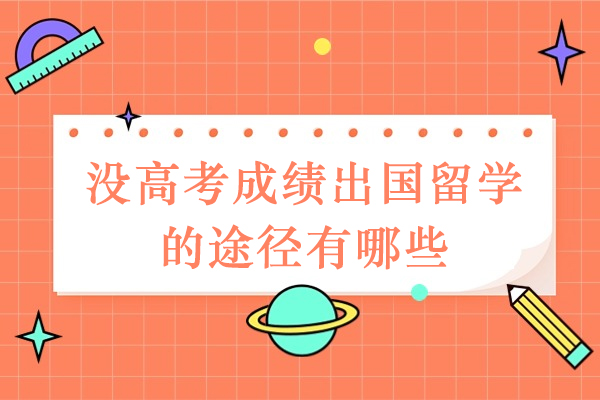 没高考成绩出国留学的途径有哪些